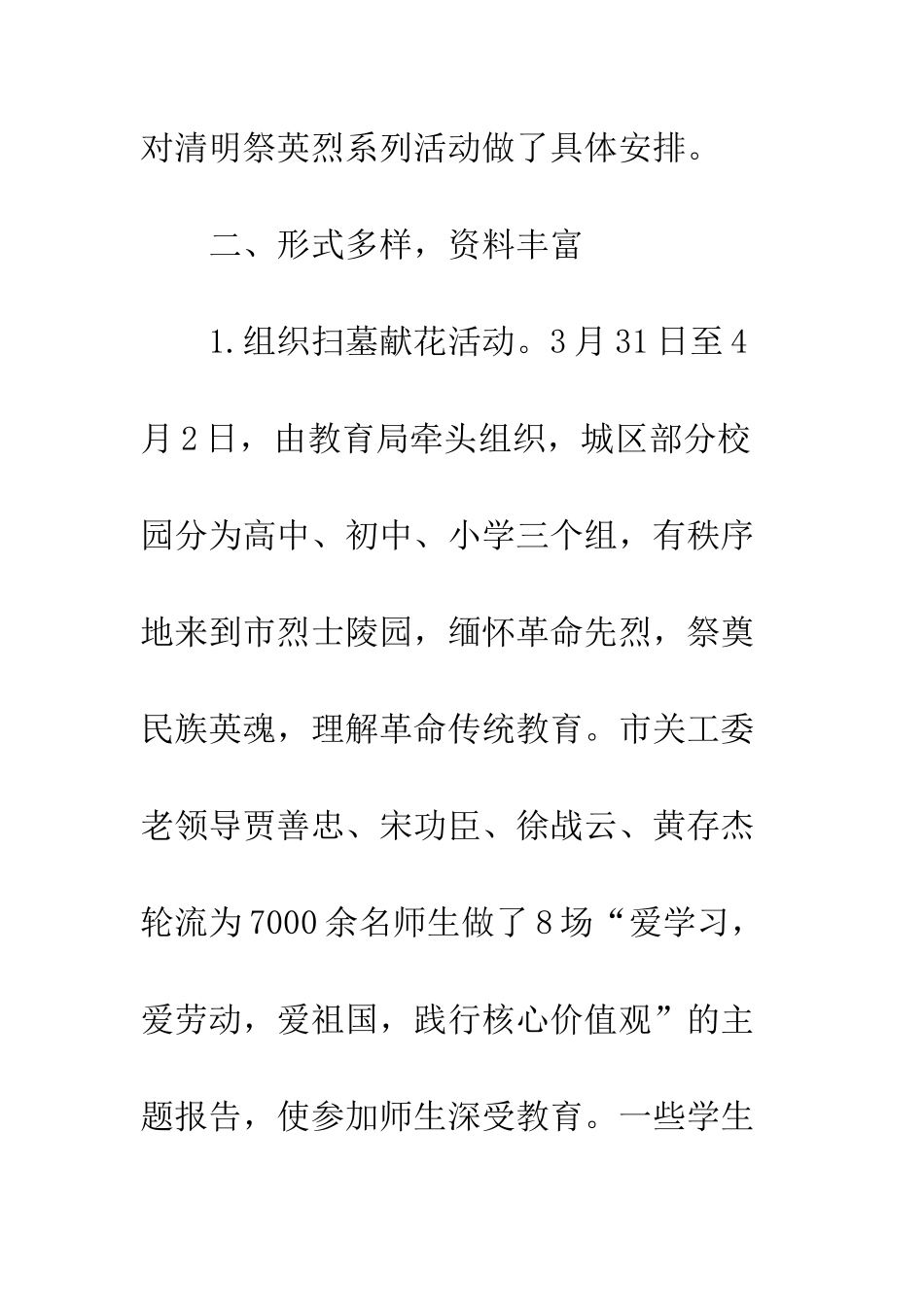 对清明祭英烈系列活动做了具体安排。

二、形式多样，资料丰富

1.组织扫墓献花活动。3月31日至4月2日，由教育局牵头组织，城区部分校园分为高中、初中、小学三个组，有秩序地来到市烈士陵园，缅怀革命先烈，祭奠民族英魂，理解革命传统教育。市关工委老领导贾善忠、宋功臣、徐战云、黄存杰轮流为7000余名师生做了8场“爱学习，爱劳动，爱祖国，践行核心价值观”的主题报告，使参加师生深受教育。一些学生